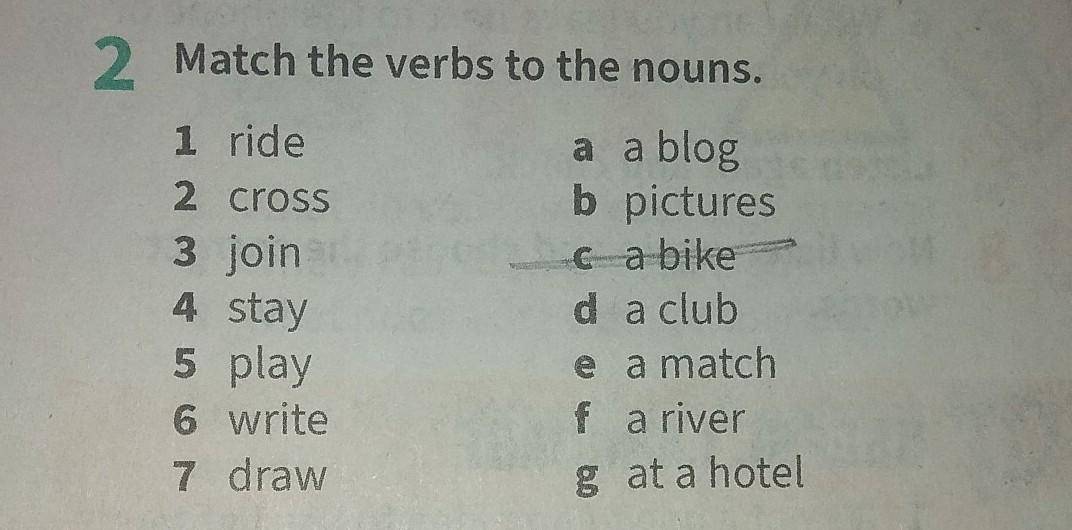 2 Match the verbs to the nouns.

1 ride
2 cross
3 join
4 stay
5 play
6 write
7 draw

a a blog
b pictures
c a bike
d a club
e a match
f a river
g at a hotel